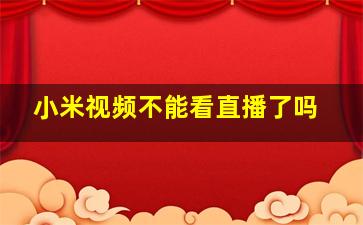 小米视频不能看直播了吗